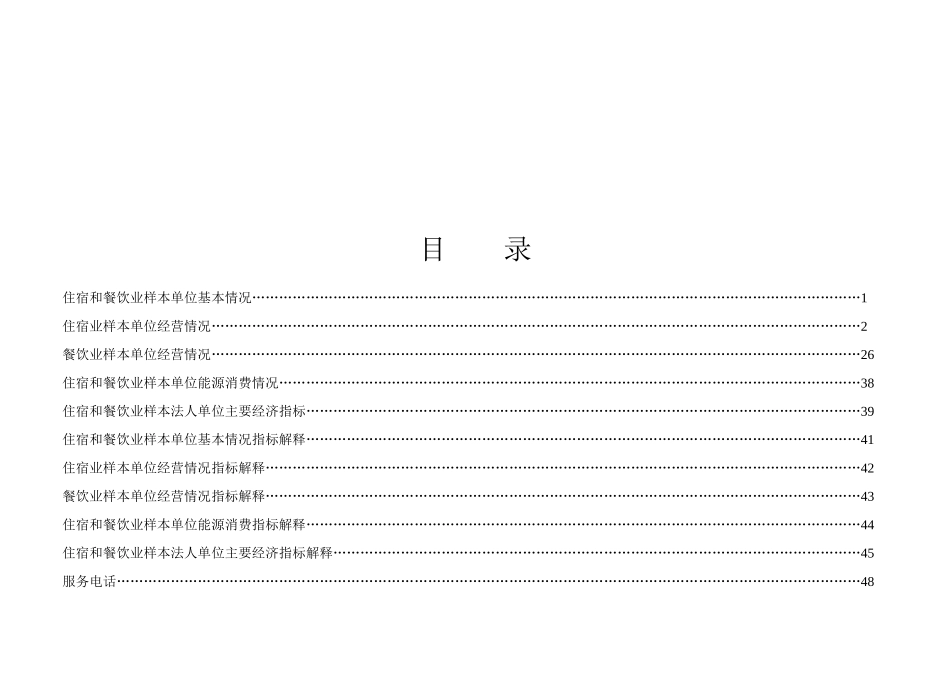 目　录

住宿和餐饮业样本单位基本情况 1

住宿业样本单位经营情况 2

餐饮业样本单位经营情况 26

住宿和餐饮业样本单位能源消费情况 38

住宿和餐饮业样本法人单位主要经济指标 39

住宿和餐饮业样本单位基本情况指标解释 41

住宿业样本单位经营情况指标解释 42

餐饮业样本单位经营情况指标解释 43

住宿和餐饮业样本单位能源消费指标解释 44

住宿和餐饮业样本法人单位主要经济指标解释 45

服务电话 48